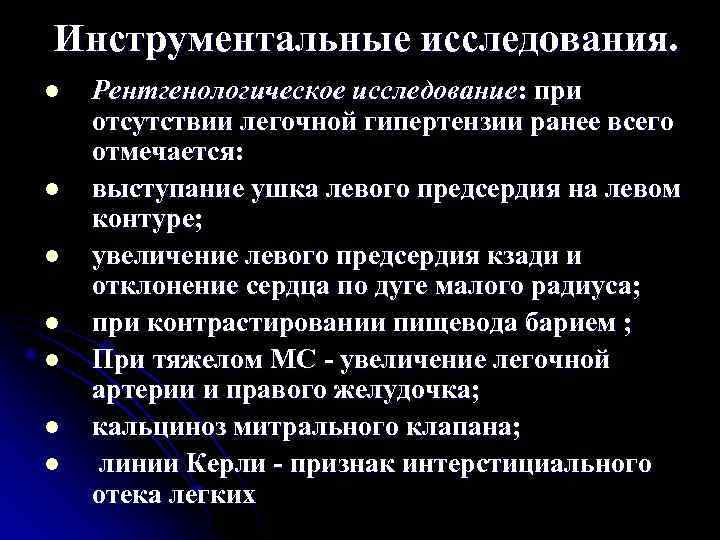 Инструментальные исследования.

• Рентгенологическое исследование: при отсутствии легочной гипертензии ранее всего отмечается:
• выступание ушка левого предсердия на левом контуре;
• увеличение левого предсердия кзади и отклонение сердца по дуге малого радиуса;
• при контрастировании пищевода барием ;
• При тяжелом МС - увеличение легочной артерии и правого желудочка;
• кальциноз митрального клапана;
• линии Керли - признак интерстициального отека легких